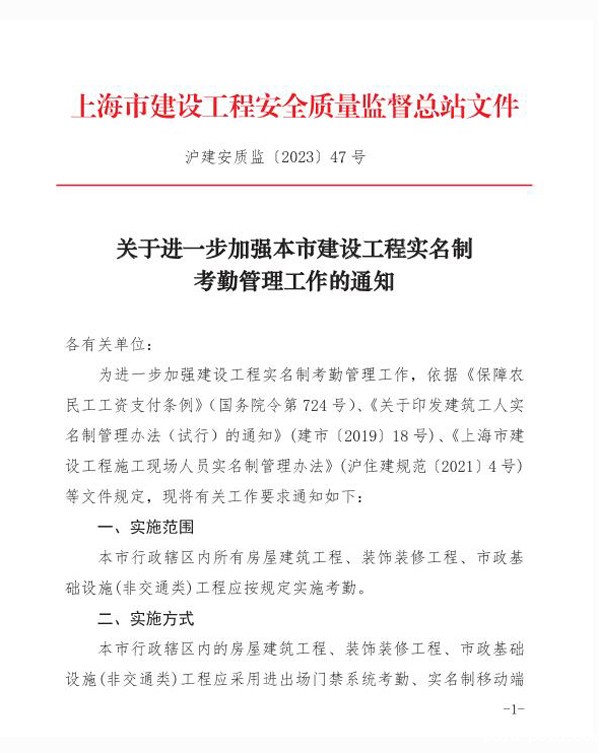 上海市建设工程安全质量监督总站文件

沪建安质监〔2023〕47号

关于进一步加强本市建设工程实名制考勤管理工作的通知

各有关单位：

为进一步加强建设工程实名制考勤管理工作，依据《保障农民工工资支付条例》（国务院令第724号）、《关于印发建筑工人实名制管理办法（试行）的通知》（建市〔2019〕18号）、《上海市建设工程施工现场人员实名制管理办法》（沪住建规范〔2021〕4号）等文件规定，现将有关工作要求通知如下：

一、实施范围

本市行政辖区内所有房屋建筑工程、装饰装修工程、市政基础设施（非交通类）工程应按规定实施考勤。

二、实施方式

本市行政辖区内的房屋建筑工程、装饰装修工程、市政基础设施（非交通类）工程应采用进出场门禁系统考勤、实名制移动端

-1-